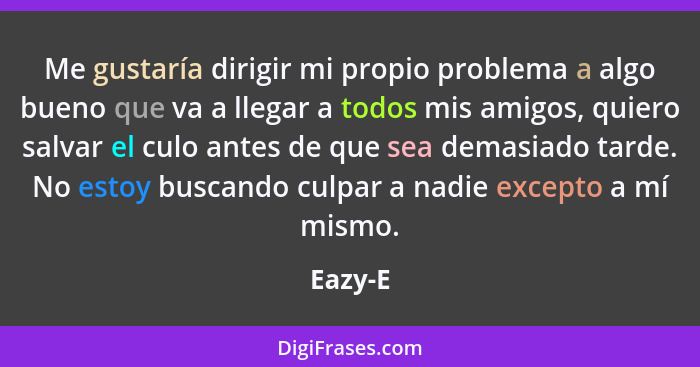 Me gustaría dirigir mi propio problema a algo bueno que va a llegar a todos mis amigos, quiero salvar el culo antes de que sea demasiado tarde. No estoy buscando culpar a nadie excepto a mí mismo.

Eazy-E

DigiFrases.com